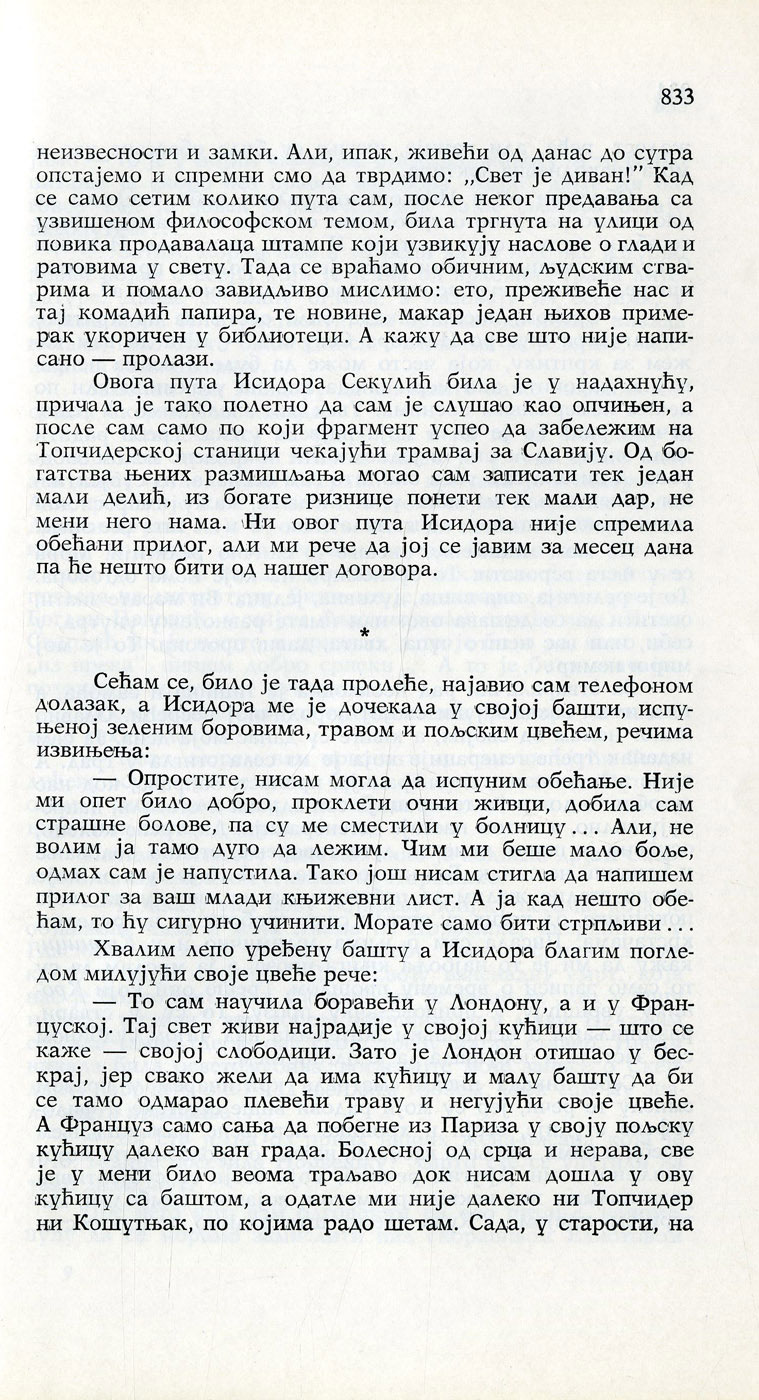 833

неизвесности и замки. Али, ипак, живећи од данас до сутра опстајемо и спремни смо да тврдимо: „Свет је диван!" Кад се само сетим колико пута сам, после неког предавања са узвишеном философском темом, била тргнута на улици од повика продавалаца штампе који узвикују наслове о глади и ратовима у свету. Тада се враћамо обичним, људским стварима и помало завидљиво мислимо: ето, преживеће нас и тај комадић папира, те новине, макар један њихов примерак укоричен у библиотеци. А кажу да све што није написано — пролази.

Овога пута Исидора Секулић била је у надахнућу, причала је тако полетно да сам је слушао као опчињен, а после сам само по који фрагмент успео да забележим на Топчидерској станици чекајући трамвај за Славију. Од богатства њених размишљања могао сам записати тек један мали делић, из богате ризнице понети тек мали дар, не мени него нама. Ни овог пута Исидора није спремила обећани прилог, али ми рече да јој се јавим за месец дана па ће нешто бити од нашег договора.

*

Сећам се, било је тада пролеће, најавио сам телефоном долазак, а Исидора ме је дочекала у својој башти, испуњеној зеленим боровима, травом и пољским цвећем, речима извињења:

— Опростите, нисам могла да испуним обећање. Није ми опет било добро, проклети очни живци, добила сам страшне болове, па су ме сместили у болницу... Али, не волим ја тамо дуго да лежим. Чим ми беше мало боље, одмах сам је напустила. Тако још нисам стигла да напишем прилог за ваш млади књижевни лист. А ја кад нешто обећам, то ћу сигурно учинити. Морате само бити стрпљиви...

Хвалим лепо уређену башту а Исидора благим погледом милујући своје цвеће рече:

— То сам научила боравећи у Лондону, а и у Француској. Тај свет живи најрадије у својој кућици — што се каже — својој слободици. Зато је Лондон отишао у бескрај, јер свако жели да има кућицу и малу башту да би се тамо одмарао плевећи траву и негујући своје цвеће. А Француз само сања да побегне из Париза у своју пољску кућицу далеко ван града. Болесној од срца и нерава, све је у мени било веома траљаво док нисам дошла у ову кућицу са баштом, а одатле ми није далеко ни Топчидер ни Кошутњак, по којима радо шетам. Сада, у старости, на